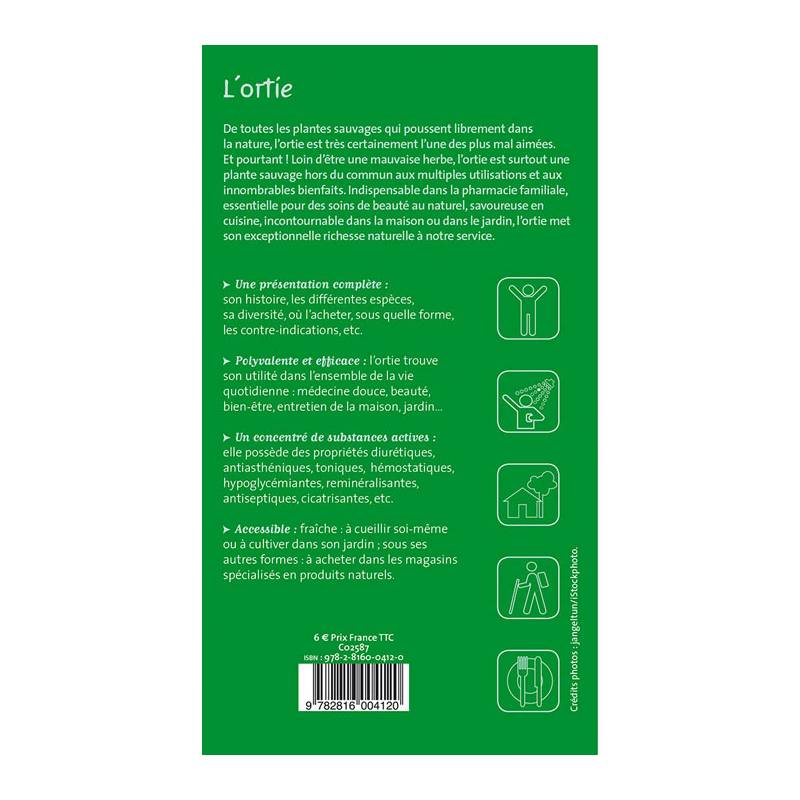 L'ortie

De toutes les plantes sauvages qui poussent librement dans la nature, l'ortie est très certainement l'une des plus mal aimées. Et pourtant ! Loin d'être une mauvaise herbe, l'ortie est surtout une plante sauvage hors du commun aux multiples utilisations et aux innombrables bienfaits. Indispensable dans la pharmacie familiale, essentielle pour des soins de beauté au naturel, savoureuse en cuisine, incontournable dans la maison ou dans le jardin, l'ortie met son exceptionnelle richesse naturelle à notre service.

➤ Une présentation complète : son histoire, les différentes espèces, sa diversité, où l'acheter, sous quelle forme, les contre-indications, etc.

➤ Polyvalente et efficace : l'ortie trouve son utilité dans l'ensemble de la vie quotidienne : médecine douce, beauté, bien-être, entretien de la maison, jardin...

➤ Un concentré de substances actives : elle possède des propriétés diurétiques, antiasthéniques, toniques, hémostatiques, hypoglycémiantes, reminéralisantes, antiseptiques, cicatrisantes, etc.

➤ Accessible : fraîche : à cueillir soi-même ou à cultiver dans son jardin ; sous ses autres formes : à acheter dans les magasins spécialisés en produits naturels.

6 € Prix France TTC
C02587
ISBN : 978-2-8160-0412-0

9 782816 004120

Crédits photos : jangeltun/iStockphoto.